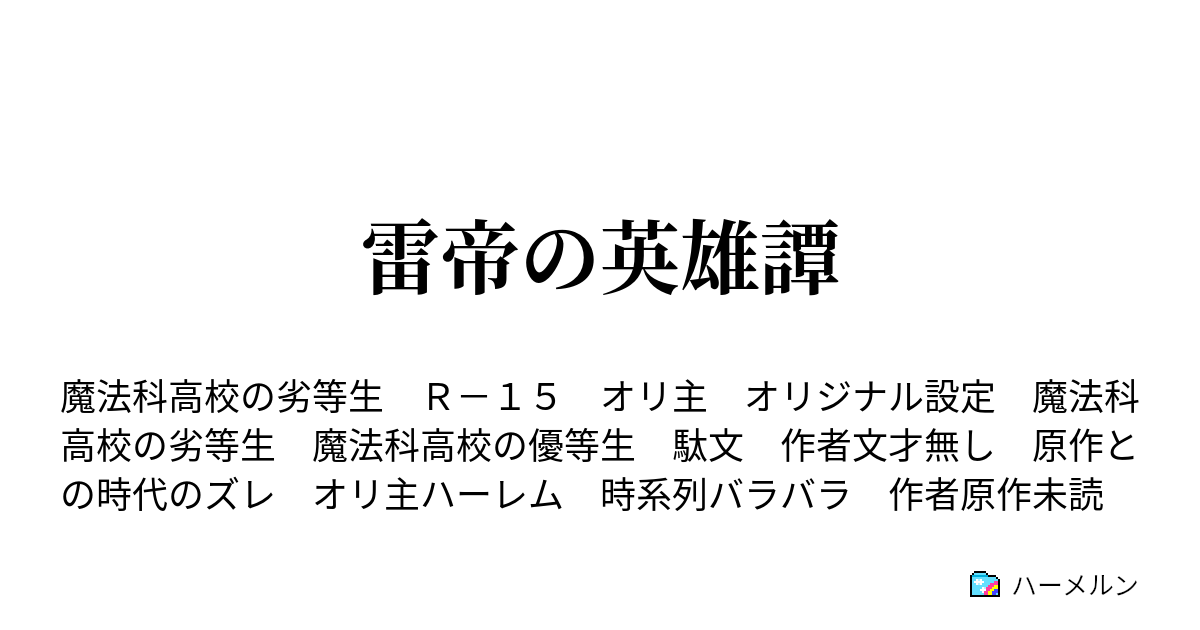 雷帝の英雄譚

魔法科高校の劣等生　Ｒ－１５　オリ主　オリジナル設定　魔法科高校の劣等生　魔法科高校の優等生　駄文　作者文才無し　原作との時代のズレ　オリ主ハーレム　時系列バラバラ　作者原作未読

ハーメルン